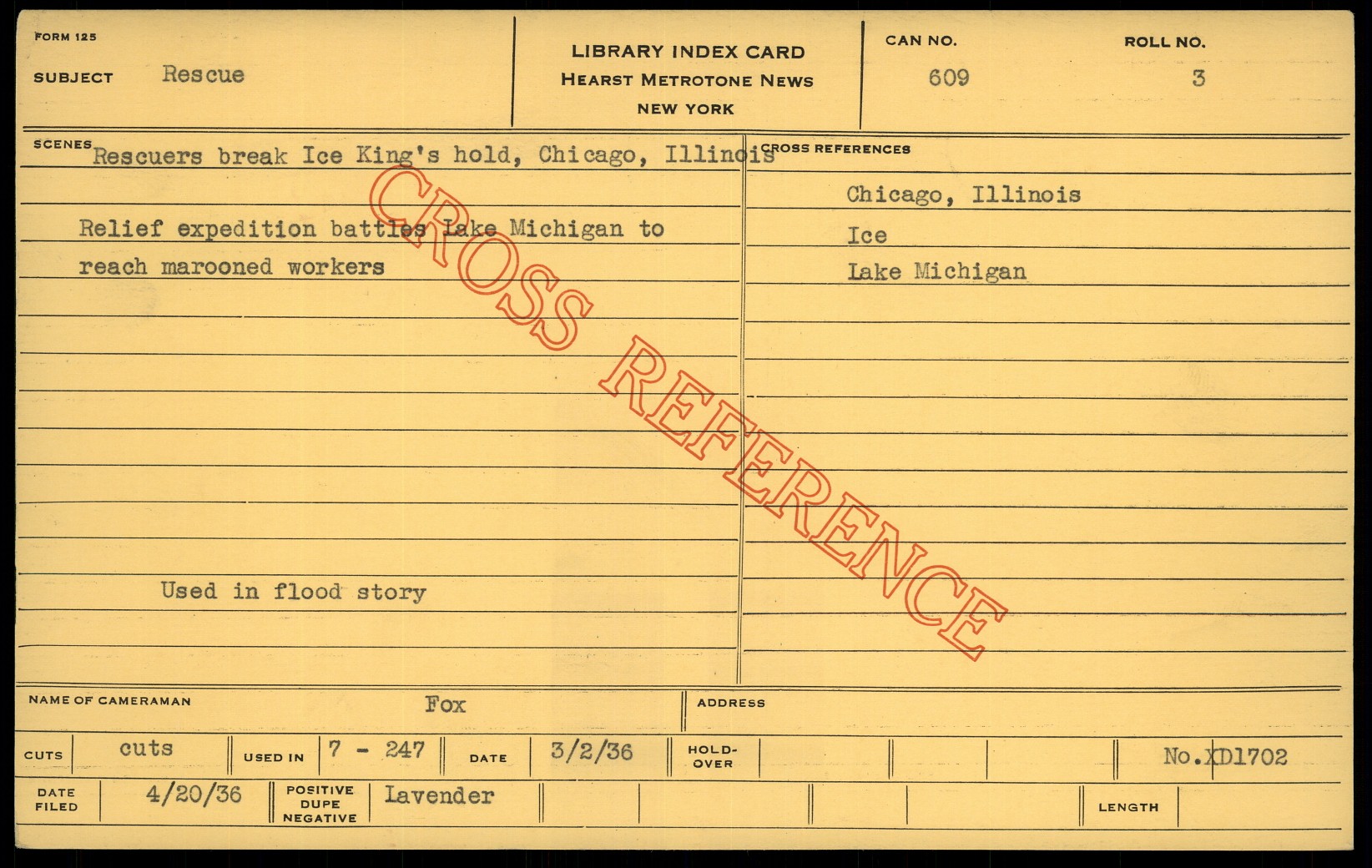 FORM 125

SUBJECT Rescue

LIBRARY INDEX CARD
HEARST METROTONE NEWS
NEW YORK

CAN NO.
609

ROLL NO.
3

SCENES
Rescuers break Ice King's hold, Chicago, Illinois

Relief expedition battles Lake Michigan to reach marooned workers

Used in flood story

CROSS REFERENCES

Chicago, Illinois
Ice
Lake Michigan

NAME OF CAMERAMAN Fox

ADDRESS

CUTS cuts
USED IN 7 - 247
DATE 3/2/36
HOLD-OVER
No.XD1702

DATE FILED 4/20/36
POSITIVE DUPE NEGATIVE Lavender
LENGTH

CROSS REFERENCE